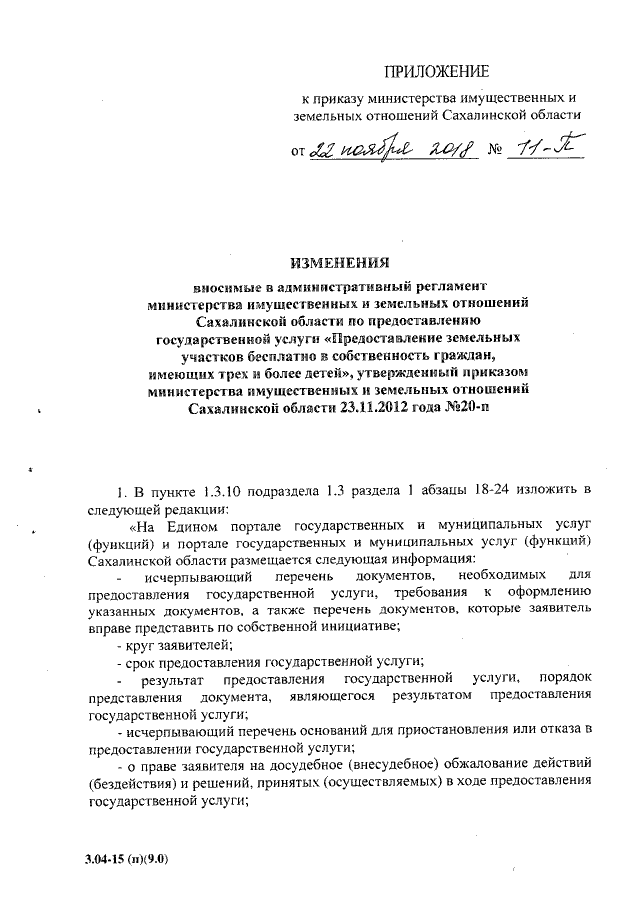 ПРИЛОЖЕНИЕ

к приказу министерства имущественных и земельных отношений Сахалинской области

от 22 ноября 2018 № 11-п

ИЗМЕНЕНИЯ

вносимые в административный регламент министерства имущественных и земельных отношений Сахалинской области по предоставлению государственной услуги «Предоставление земельных участков бесплатно в собственность граждан, имеющих трех и более детей», утвержденный приказом министерства имущественных и земельных отношений Сахалинской области 23.11.2012 года №20-п

1. В пункте 1.3.10 подраздела 1.3 раздела 1 абзацы 18-24 изложить в следующей редакции:

«На Едином портале государственных и муниципальных услуг (функций) и портале государственных и муниципальных услуг (функций) Сахалинской области размещается следующая информация:

- исчерпывающий перечень документов, необходимых для предоставления государственной услуги, требования к оформлению указанных документов, а также перечень документов, которые заявитель вправе представить по собственной инициативе;

- круг заявителей;

- срок предоставления государственной услуги;

- результат предоставления государственной услуги, порядок представления документа, являющегося результатом предоставления государственной услуги;

- исчерпывающий перечень оснований для приостановления или отказа в предоставлении государственной услуги;

- о праве заявителя на досудебное (внесудебное) обжалование действий (бездействия) и решений, принятых (осуществляемых) в ходе предоставления государственной услуги;

3.04-15 (п)(9.0)